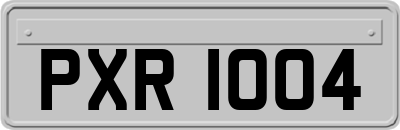 PXR 1004